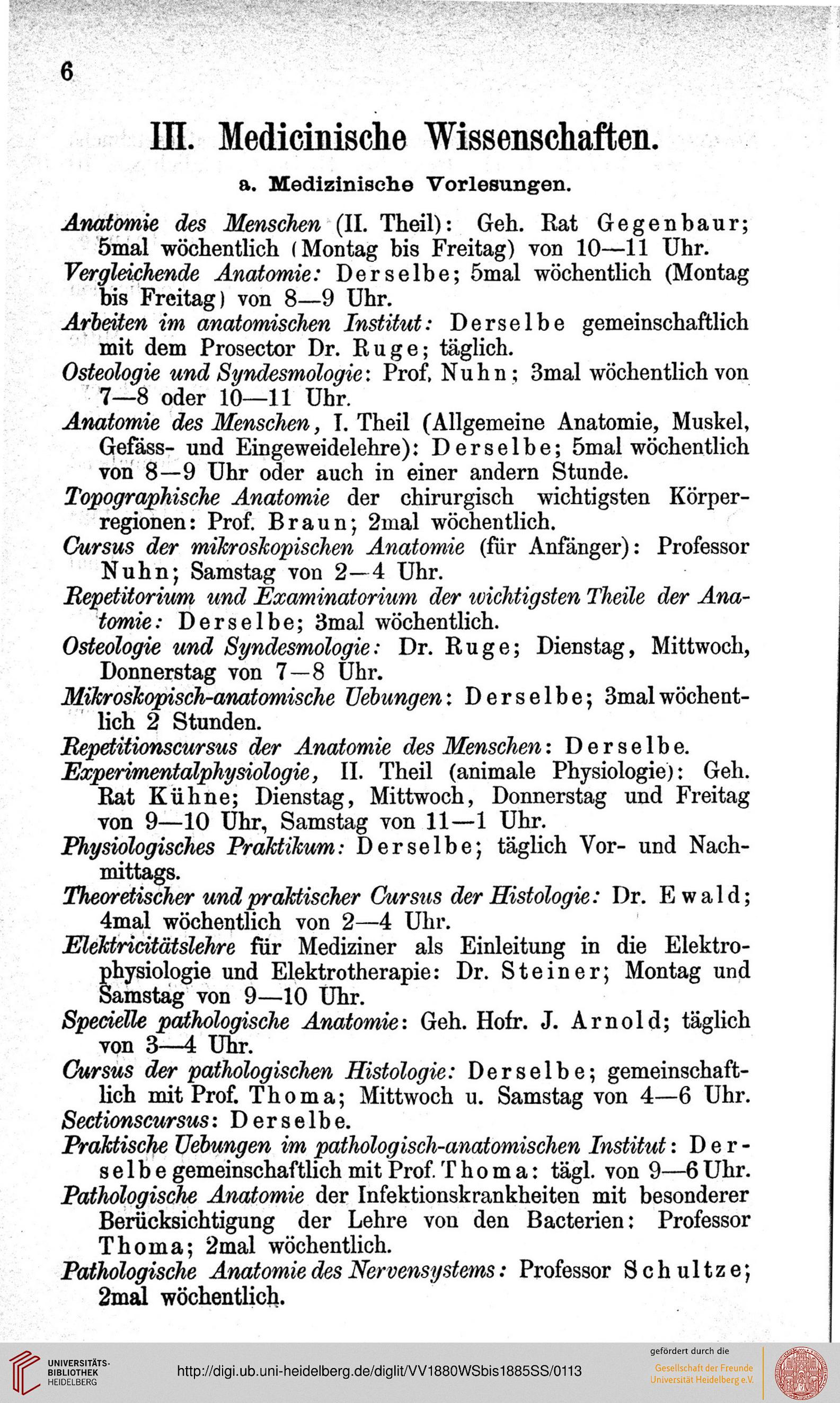 6

III. Medicinische Wissenschaften.

a. Medizinische Vorlesungen.

Anatomie des Menschen (II. Theil): Geh. Rat Gegenbaur; 5mal wöchentlich (Montag bis Freitag) von 10—11 Uhr.
Vergleichende Anatomie: Derselbe; 5mal wöchentlich (Montag bis Freitag) von 8—9 Uhr.
Arbeiten im anatomischen Institut: Derselbe gemeinschaftlich mit dem Prosector Dr. Ruge; täglich.
Osteologie und Syndesmologie: Prof. Nuhn; 3mal wöchentlich von 7—8 oder 10—11 Uhr.
Anatomie des Menschen, I. Theil (Allgemeine Anatomie, Muskel, Gefäss- und Eingeweidelehre): Derselbe; 5mal wöchentlich von 8—9 Uhr oder auch in einer andern Stunde.
Topographische Anatomie der chirurgisch wichtigsten Körperregionen: Prof. Braun; 2mal wöchentlich.
Cursus der mikroskopischen Anatomie (für Anfänger): Professor Nuhn; Samstag von 2—4 Uhr.
Repetitorium und Examinatorium der wichtigsten Theile der Anatomie: Derselbe; 3mal wöchentlich.
Osteologie und Syndesmologie: Dr. Ruge; Dienstag, Mittwoch, Donnerstag von 7—8 Uhr.
Mikroskopisch-anatomische Uebungen: Derselbe; 3mal wöchentlich 2 Stunden.
Repetitionscursus der Anatomie des Menschen: Derselbe.
Experimentalphysiologie, II. Theil (animale Physiologie): Geh. Rat Kühne; Dienstag, Mittwoch, Donnerstag und Freitag von 9—10 Uhr, Samstag von 11—1 Uhr.
Physiologisches Praktikum: Derselbe; täglich Vor- und Nachmittags.
Theoretischer und praktischer Cursus der Histologie: Dr. Ewald; 4mal wöchentlich von 2—4 Uhr.
Elektricitätslehre für Mediziner als Einleitung in die Elektrophysiologie und Elektrotherapie: Dr. Steiner; Montag und Samstag von 9—10 Uhr.
Specielle pathologische Anatomie: Geh. Hofr. J. Arnold; täglich von 3—4 Uhr.
Cursus der pathologischen Histologie: Derselbe; gemeinschaftlich mit Prof. Thoma; Mittwoch u. Samstag von 4—6 Uhr.
Sectionscursus: Derselbe.
Praktische Uebungen im pathologisch-anatomischen Institut: Derselbe gemeinschaftlich mit Prof. Thoma: tägl. von 9—6 Uhr.
Pathologische Anatomie der Infektionskrankheiten mit besonderer Berücksichtigung der Lehre von den Bacterien: Professor Thoma; 2mal wöchentlich.
Pathologische Anatomie des Nervensystems: Professor Schultze; 2mal wöchentlich.

UNIVERSITÄTS-BIBLIOTHEK HEIDELBERG
http://digi.ub.uni-heidelberg.de/diglit/VV1880WSbis1885SS/0113
gefördert durch die
Gesellschaft der Freunde Universität Heidelberg e.V.